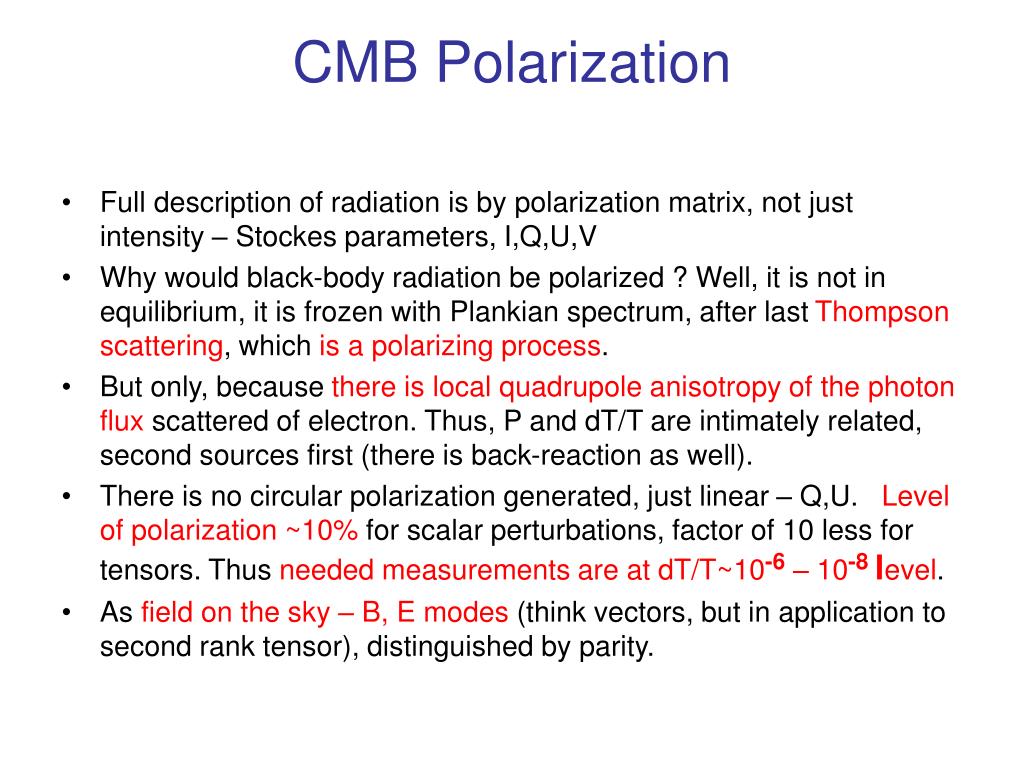 CMB Polarization

• Full description of radiation is by polarization matrix, not just intensity – Stockes parameters, I,Q,U,V
• Why would black-body radiation be polarized ? Well, it is not in equilibrium, it is frozen with Plankian spectrum, after last Thompson scattering, which is a polarizing process.
• But only, because there is local quadrupole anisotropy of the photon flux scattered of electron. Thus, P and dT/T are intimately related, second sources first (there is back-reaction as well).
• There is no circular polarization generated, just linear – Q,U. Level of polarization ~10% for scalar perturbations, factor of 10 less for tensors. Thus needed measurements are at dT/T~$10^{-6}$ – $10^{-8}$ level.
• As field on the sky – B, E modes (think vectors, but in application to second rank tensor), distinguished by parity.